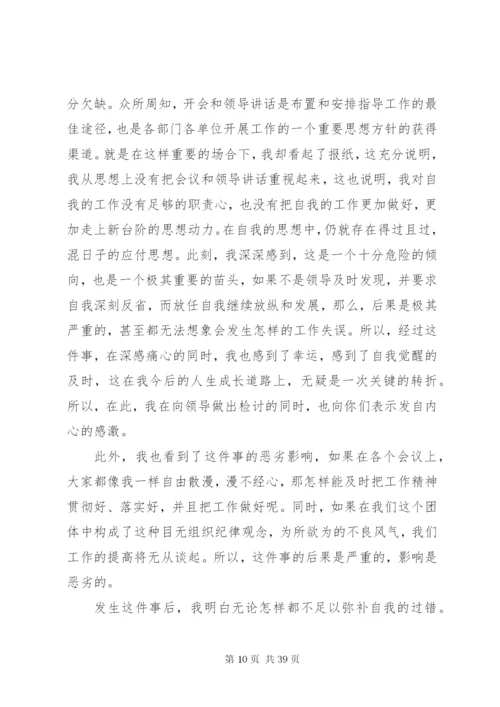 分欠缺。众所周知，开会和领导讲话是布置和安排指导工作的最佳途径，也是各部门各单位开展工作的一个重要思想方针的获得渠道。就是在这样重要的场合下，我却看起了报纸，这充分说明，我从思想上没有把会议和领导讲话重视起来，这也说明，我对自我的工作没有足够的职责心，也没有把自我的工作更加做好，更加走上新台阶的思想动力。在自我的思想中，仍就存在得过且过，混日子的应付思想。此刻，我深深感到，这是一个十分危险的倾向，也是一个极其重要的苗头，如果不是领导及时发现，并要求自我深刻反省，而放任自我继续放纵和发展，那么，后果是极其严重的，甚至都无法想象会发生怎样的工作失误。所以，经过这件事，在深感痛心的同时，我也感到了幸运，感到了自我觉醒的及时，这在我今后的人生成长道路上，无疑是一次关键的转折。所以，在此，我在向领导做出检讨的同时，也向你们表示发自内心的感激。

此外，我也看到了这件事的恶劣影响，如果在各个会议上，大家都像我一样自由散漫，漫不经心，那怎样能及时把工作精神贯彻好、落实好，并且把工作做好呢。同时，如果在我们这个团体中构成了这种目无组织纪律观念，为所欲为的不良风气，我们工作的提高将无从谈起。所以，这件事的后果是严重的，影响是恶劣的。

发生这件事后，我明白无论怎样都不足以弥补自我的过错。

第 10 页 共 39 页